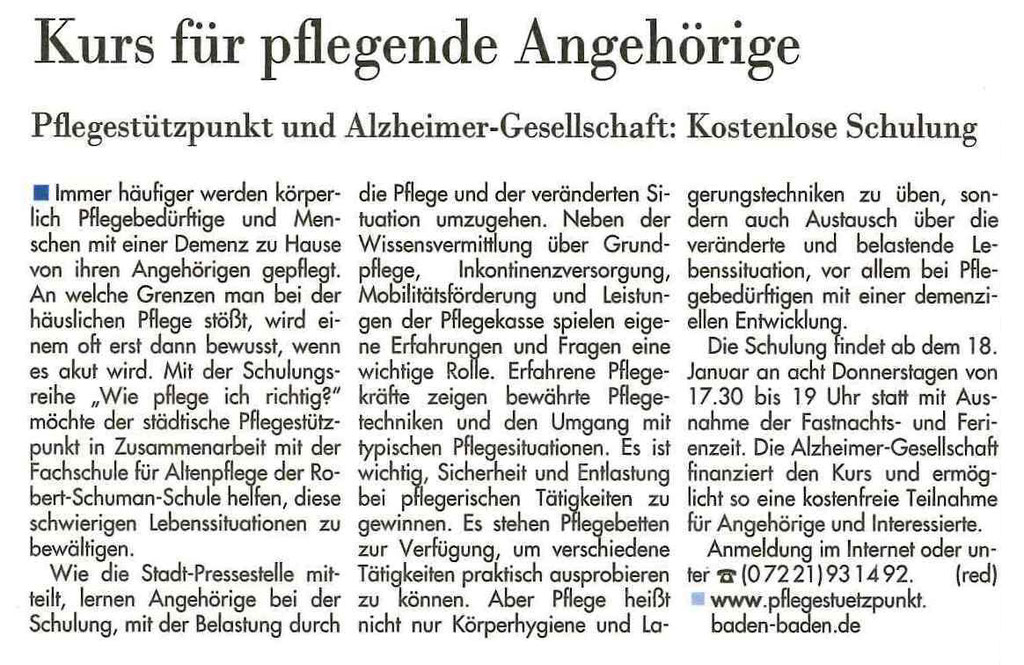 Kurs für pflegende Angehörige

Pflegestützpunkt und Alzheimer-Gesellschaft: Kostenlose Schulung

Immer häufiger werden körperlich Pflegebedürftige und Menschen mit einer Demenz zu Hause von ihren Angehörigen gepflegt. An welche Grenzen man bei der häuslichen Pflege stößt, wird einem oft erst dann bewusst, wenn es akut wird. Mit der Schulungsreihe „Wie pflege ich richtig?" möchte der städtische Pflegestützpunkt in Zusammenarbeit mit der Fachschule für Altenpflege der Robert-Schuman-Schule helfen, diese schwierigen Lebenssituationen zu bewältigen.

Wie die Stadt-Pressestelle mitteilt, lernen Angehörige bei der Schulung, mit der Belastung durch die Pflege und der veränderten Situation umzugehen. Neben der Wissensvermittlung über Grundpflege, Inkontinenzversorgung, Mobilitätsförderung und Leistungen der Pflegekasse spielen eigene Erfahrungen und Fragen eine wichtige Rolle. Erfahrene Pflegekräfte zeigen bewährte Pflegetechniken und den Umgang mit typischen Pflegesituationen. Es ist wichtig, Sicherheit und Entlastung bei pflegerischen Tätigkeiten zu gewinnen. Es stehen Pflegebetten zur Verfügung, um verschiedene Tätigkeiten praktisch ausprobieren zu können. Aber Pflege heißt nicht nur Körperhygiene und Lagerungstechniken zu üben, sondern auch Austausch über die veränderte und belastende Lebenssituation, vor allem bei Pflegebedürftigen mit einer demenziellen Entwicklung.

Die Schulung findet ab dem 18. Januar an acht Donnerstagen von 17.30 bis 19 Uhr statt mit Ausnahme der Fastnachts- und Ferienzeit. Die Alzheimer-Gesellschaft finanziert den Kurs und ermöglicht so eine kostenfreie Teilnahme für Angehörige und Interessierte.

Anmeldung im Internet oder unter ☎ (07221) 931492. (red)

www.pflegestuetzpunkt.baden-baden.de